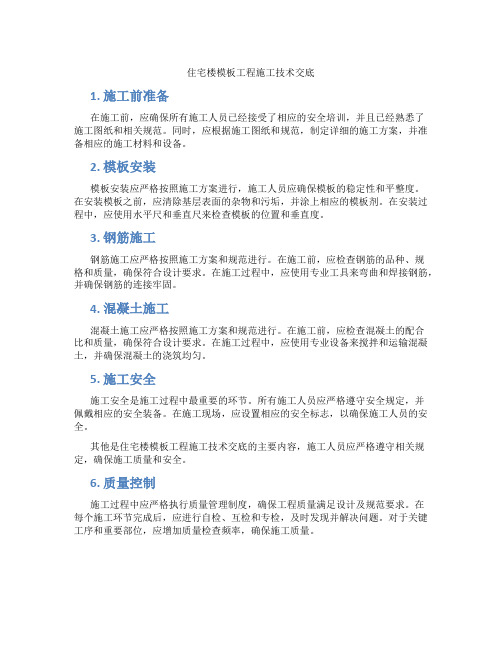 住宅楼模板工程施工技术交底

1. 施工前准备

在施工前，应确保所有施工人员已经接受了相应的安全培训，并且已经熟悉了施工图纸和相关规范。同时，应根据施工图纸和规范，制定详细的施工方案，并准备相应的施工材料和设备。

2. 模板安装

模板安装应严格按照施工方案进行，施工人员应确保模板的稳定性和平整度。在安装模板之前，应清除基层表面的杂物和污垢，并涂上相应的模板剂。在安装过程中，应使用水平尺和垂直尺来检查模板的位置和垂直度。

3. 钢筋施工

钢筋施工应严格按照施工方案和规范进行。在施工前，应检查钢筋的品种、规格和质量，确保符合设计要求。在施工过程中，应使用专业工具来弯曲和焊接钢筋，并确保钢筋的连接牢固。

4. 混凝土施工

混凝土施工应严格按照施工方案和规范进行。在施工前，应检查混凝土的配合比和质量，确保符合设计要求。在施工过程中，应使用专业设备来搅拌和运输混凝土，并确保混凝土的浇筑均匀。

5. 施工安全

施工安全是施工过程中最重要的环节。所有施工人员应严格遵守安全规定，并佩戴相应的安全装备。在施工现场，应设置相应的安全标志，以确保施工人员的安全。

其他是住宅楼模板工程施工技术交底的主要内容，施工人员应严格遵守相关规定，确保施工质量和安全。

6. 质量控制

施工过程中应严格执行质量管理制度，确保工程质量满足设计及规范要求。在每个施工环节完成后，应进行自检、互检和专检，及时发现并解决问题。对于关键工序和重要部位，应增加质量检查频率，确保施工质量。